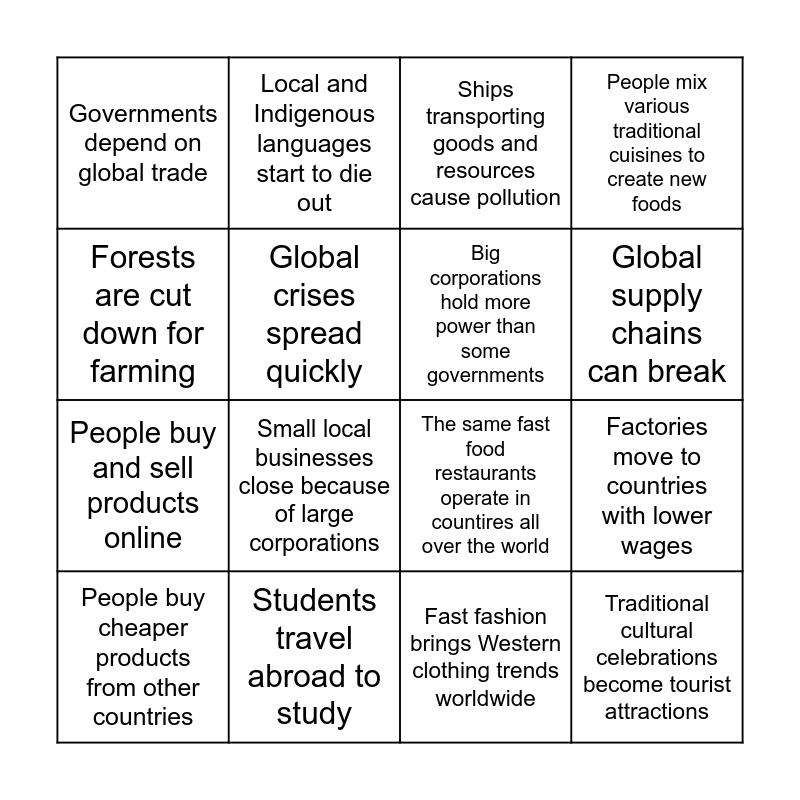 | | | | |
|---|---|---|---|
| Governments depend on global trade | Local and Indigenous languages start to die out | Ships transporting goods and resources cause pollution | People mix various traditional cuisines to create new foods |
| Forests are cut down for farming | Global crises spread quickly | Big corporations hold more power than some governments | Global supply chains can break |
| People buy and sell products online | Small local businesses close because of large corporations | The same fast food restaurants operate in countires all over the world | Factories move to countries with lower wages |
| People buy cheaper products from other countries | Students travel abroad to study | Fast fashion brings Western clothing trends worldwide | Traditional cultural celebrations become tourist attractions |